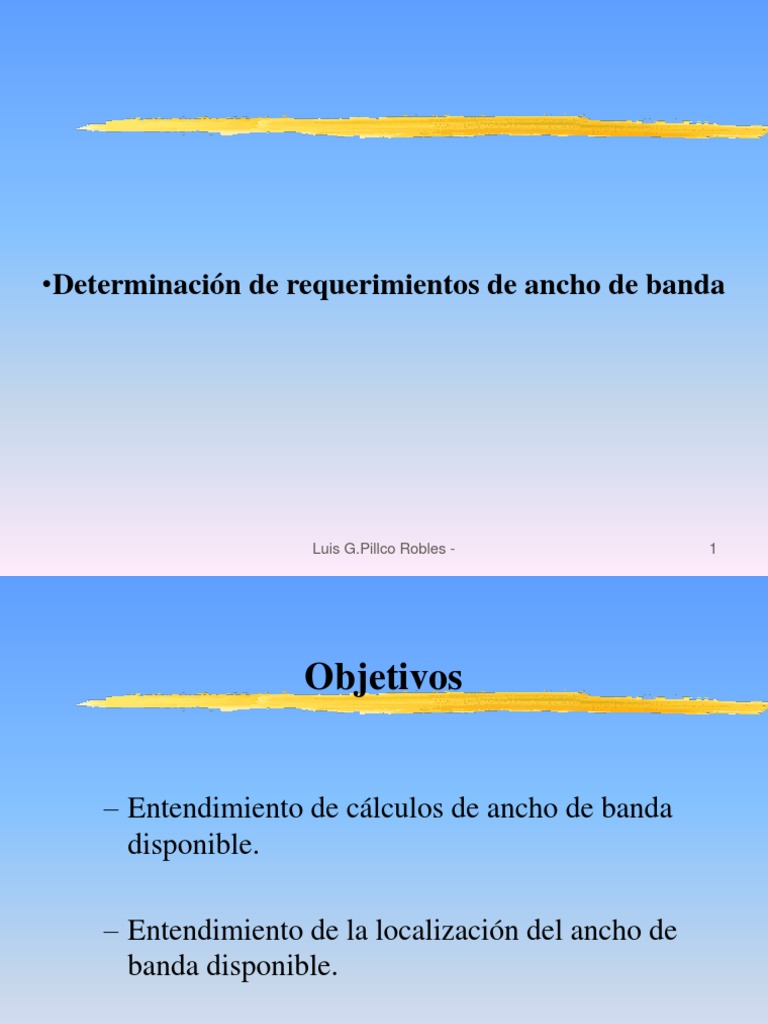 •Determinación de requerimientos de ancho de banda

Luis G.Pillco Robles -

1

Objetivos

– Entendimiento de cálculos de ancho de banda disponible.

– Entendimiento de la localización del ancho de banda disponible.